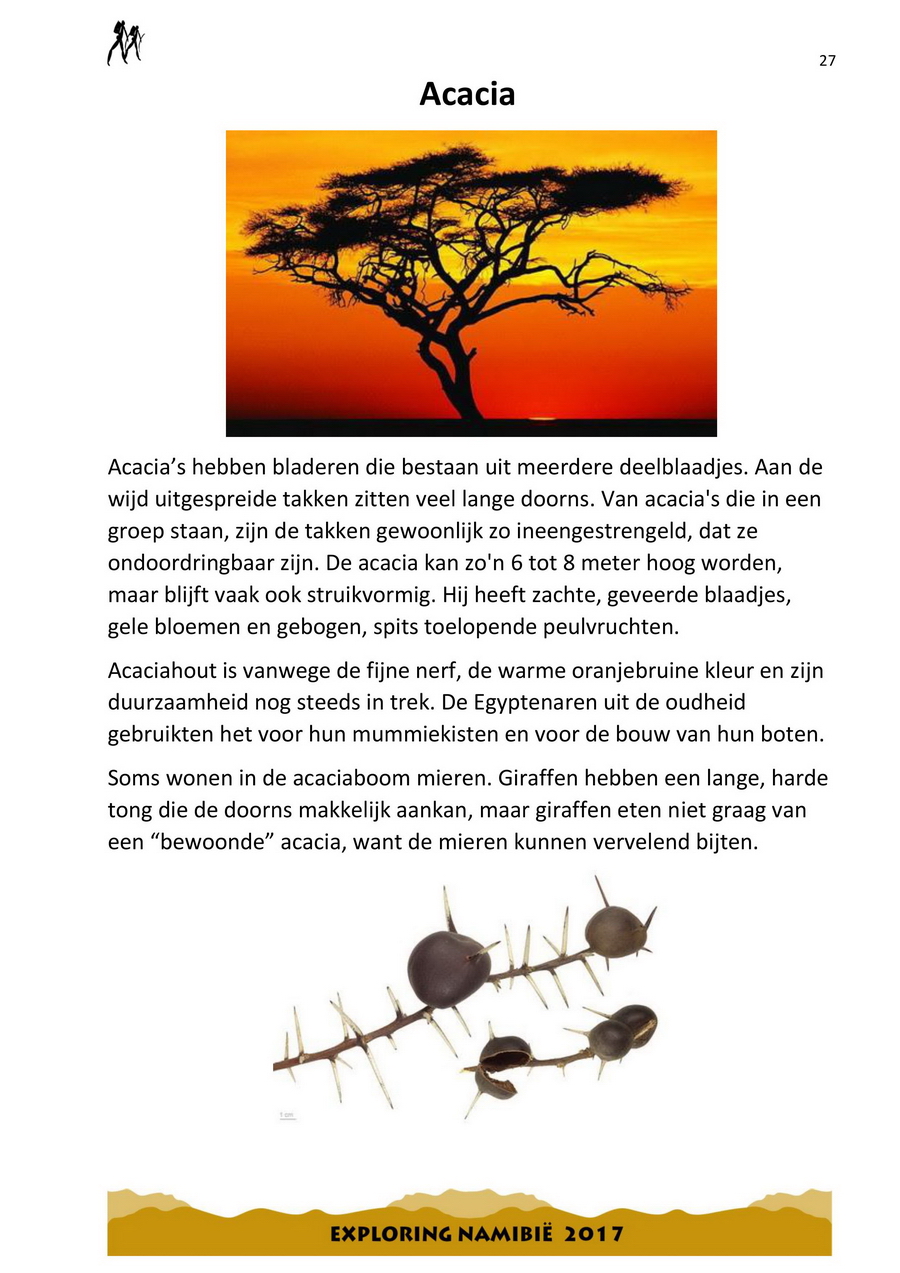 27

Acacia

Acacia’s hebben bladeren die bestaan uit meerdere deelblaadjes. Aan de wijd uitgespreide takken zitten veel lange doorns. Van acacia's die in een groep staan, zijn de takken gewoonlijk zo ineengestrengeld, dat ze ondoordringbaar zijn. De acacia kan zo'n 6 tot 8 meter hoog worden, maar blijft vaak ook struikvormig. Hij heeft zachte, geveerde blaadjes, gele bloemen en gebogen, spits toelopende peulvruchten.

Acaciahout is vanwege de fijne nerf, de warme oranjebruine kleur en zijn duurzaamheid nog steeds in trek. De Egyptenaren uit de oudheid gebruikten het voor hun mummiekisten en voor de bouw van hun boten.

Soms wonen in de acaciaboom mieren. Giraffen hebben een lange, harde tong die de doorns makkelijk aankan, maar giraffen eten niet graag van een “bewoonde” acacia, want de mieren kunnen vervelend bijten.

1 cm

EXPLORING NAMIBIË 2017